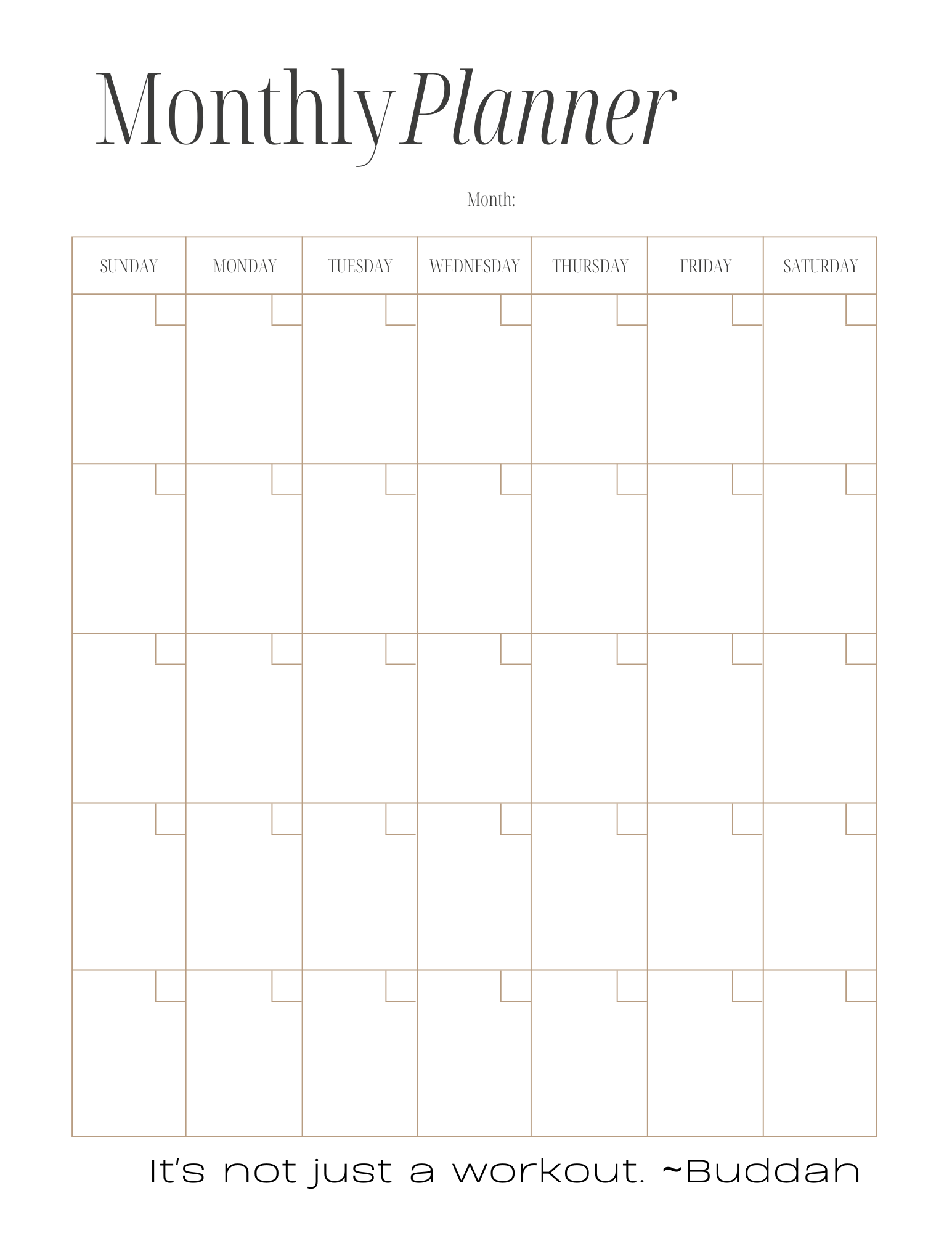 Monthly Planner

Month:

| SUNDAY | MONDAY | TUESDAY | WEDNESDAY | THURSDAY | FRIDAY | SATURDAY |
|---|---|---|---|---|---|---|
| | | | | | | |
| | | | | | | |
| | | | | | | |
| | | | | | | |
| | | | | | | |

It's not just a workout. ~Buddah